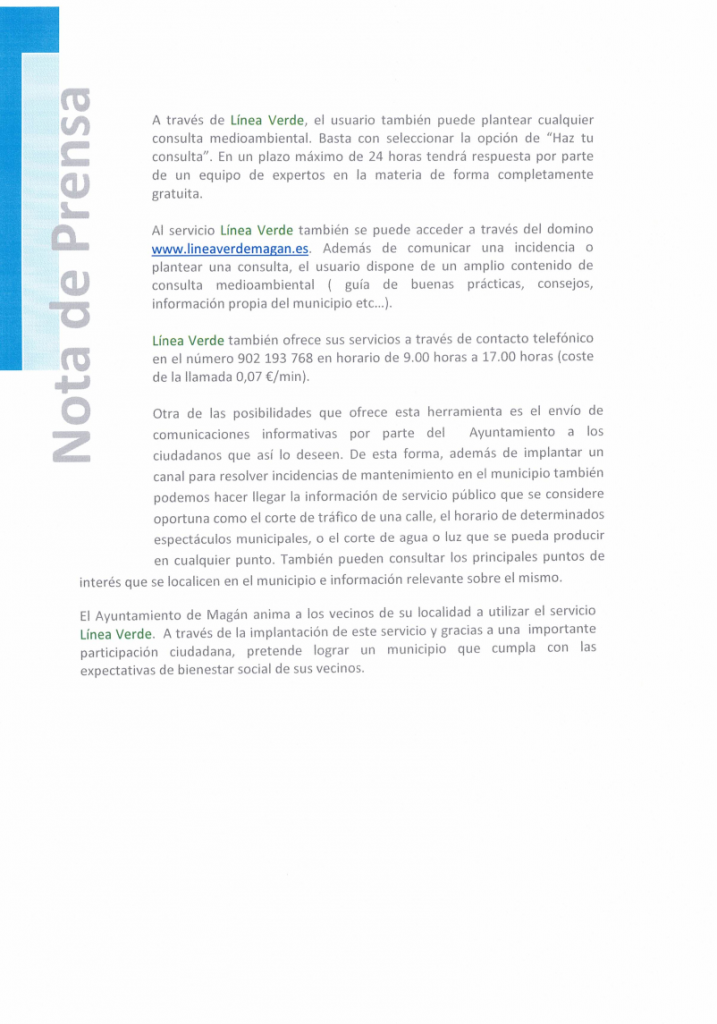 Nota de Prensa

A través de Línea Verde, el usuario también puede plantear cualquier consulta medioambiental. Basta con seleccionar la opción de "Haz tu consulta". En un plazo máximo de 24 horas tendrá respuesta por parte de un equipo de expertos en la materia de forma completamente gratuita.

Al servicio Línea Verde también se puede acceder a través del domino www.lineaverdemagan.es. Además de comunicar una incidencia o plantear una consulta, el usuario dispone de un amplio contenido de consulta medioambiental ( guía de buenas prácticas, consejos, información propia del municipio etc...).

Línea Verde también ofrece sus servicios a través de contacto telefónico en el número 902 193 768 en horario de 9.00 horas a 17.00 horas (coste de la llamada 0,07 €/min).

Otra de las posibilidades que ofrece esta herramienta es el envío de comunicaciones informativas por parte del Ayuntamiento a los ciudadanos que así lo deseen. De esta forma, además de implantar un canal para resolver incidencias de mantenimiento en el municipio también podemos hacer llegar la información de servicio público que se considere oportuna como el corte de tráfico de una calle, el horario de determinados espectáculos municipales, o el corte de agua o luz que se pueda producir en cualquier punto. También pueden consultar los principales puntos de interés que se localicen en el municipio e información relevante sobre el mismo.

El Ayuntamiento de Magán anima a los vecinos de su localidad a utilizar el servicio Línea Verde. A través de la implantación de este servicio y gracias a una importante participación ciudadana, pretende lograr un municipio que cumpla con las expectativas de bienestar social de sus vecinos.